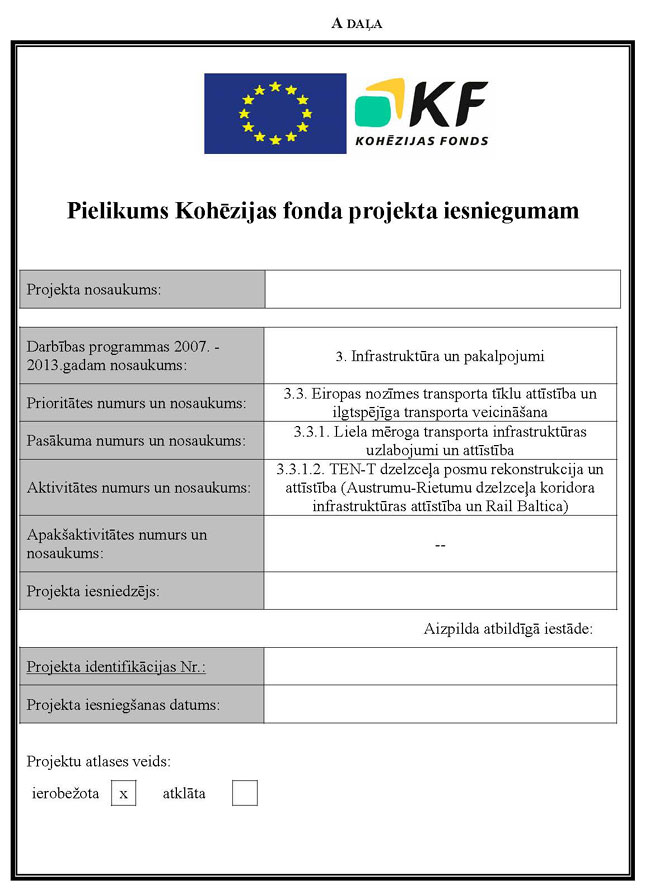 A DAĻA

KF
KOHĒZIJAS FONDS

Pielikums Kohēzijas fonda projekta iesniegumam

| Projekta nosaukums: | |
|---|---|

| Darbības programmas 2007. - 2013.gadam nosaukums: | 3. Infrastruktūra un pakalpojumi |
|---|---|
| Prioritātes numurs un nosaukums: | 3.3. Eiropas nozīmes transporta tīklu attīstība un ilgtspējīga transporta veicināšana |
| Pasākuma numurs un nosaukums: | 3.3.1. Liela mēroga transporta infrastruktūras uzlabojumi un attīstība |
| Aktivitātes numurs un nosaukums: | 3.3.1.2. TEN-T dzelzceļa posmu rekonstrukcija un attīstība (Austrumu-Rietumu dzelzceļa koridora infrastruktūras attīstība un Rail Baltica) |
| Apakšaktivitātes numurs un nosaukums: | -- |
| Projekta iesniedzējs: | |

Aizpilda atbildīgā iestāde:

| Projekta identifikācijas Nr.: | |
|---|---|
| Projekta iesniegšanas datums: | |

Projektu atlases veids:

ierobežota x atklāta